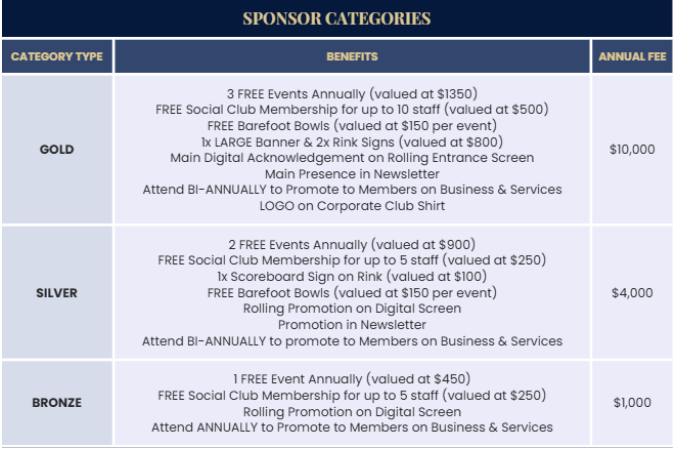 SPONSOR CATEGORIES

| CATEGORY TYPE | BENEFITS | ANNUAL FEE |
|---|---|---|
| GOLD | 3 FREE Events Annually (valued at \$1350)<br>FREE Social Club Membership for up to 10 staff (valued at \$500)<br>FREE Barefoot Bowls (valued at \$150 per event)<br>1x LARGE Banner & 2x Rink Signs (valued at \$800)<br>Main Digital Acknowledgement on Rolling Entrance Screen<br>Main Presence in Newsletter<br>Attend BI-ANNUALLY to Promote to Members on Business & Services<br>LOGO on Corporate Club Shirt | \$10,000 |
| SILVER | 2 FREE Events Annually (valued at \$900)<br>FREE Social Club Membership for up to 5 staff (valued at \$250)<br>1x Scoreboard Sign on Rink (valued at \$100)<br>FREE Barefoot Bowls (valued at \$150 per event)<br>Rolling Promotion on Digital Screen<br>Promotion in Newsletter<br>Attend BI-ANNUALLY to promote to Members on Business & Services | \$4,000 |
| BRONZE | 1 FREE Event Annually (valued at \$450)<br>FREE Social Club Membership for up to 5 staff (valued at \$250)<br>Rolling Promotion on Digital Screen<br>Attend ANNUALLY to Promote to Members on Business & Services | \$1,000 |